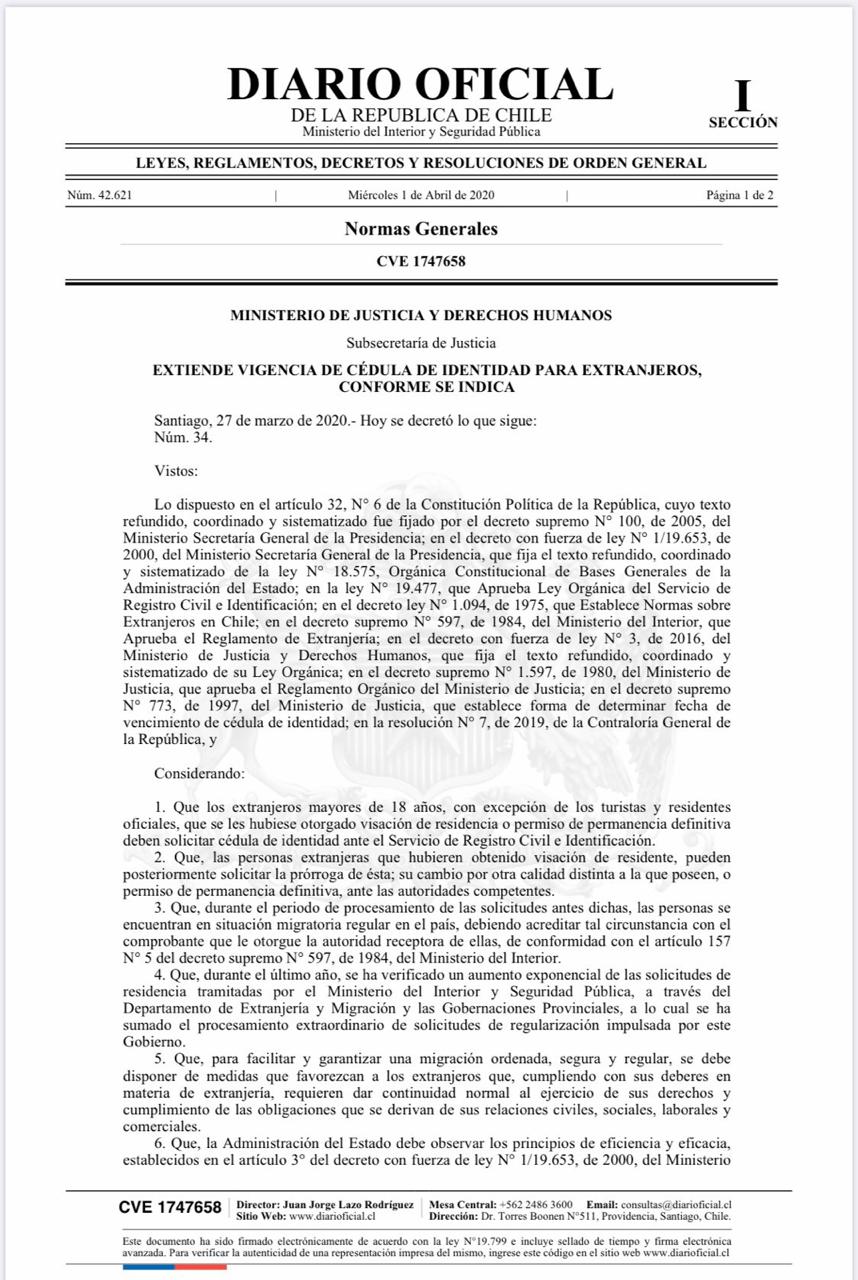 DIARIO OFICIAL
DE LA REPUBLICA DE CHILE
Ministerio del Interior y Seguridad Pública

I
SECCIÓN

LEYES, REGLAMENTOS, DECRETOS Y RESOLUCIONES DE ORDEN GENERAL

Núm. 42.621 | Miércoles 1 de Abril de 2020 | Página 1 de 2

Normas Generales

CVE 1747658

MINISTERIO DE JUSTICIA Y DERECHOS HUMANOS

Subsecretaría de Justicia

EXTIENDE VIGENCIA DE CÉDULA DE IDENTIDAD PARA EXTRANJEROS, CONFORME SE INDICA

Santiago, 27 de marzo de 2020.- Hoy se decretó lo que sigue:
Núm. 34.

Vistos:

Lo dispuesto en el artículo 32, N° 6 de la Constitución Política de la República, cuyo texto refundido, coordinado y sistematizado fue fijado por el decreto supremo N° 100, de 2005, del Ministerio Secretaría General de la Presidencia; en el decreto con fuerza de ley N° 1/19.653, de 2000, del Ministerio Secretaría General de la Presidencia, que fija el texto refundido, coordinado y sistematizado de la ley N° 18.575, Orgánica Constitucional de Bases Generales de la Administración del Estado; en la ley N° 19.477, que Aprueba Ley Orgánica del Servicio de Registro Civil e Identificación; en el decreto ley N° 1.094, de 1975, que Establece Normas sobre Extranjeros en Chile; en el decreto supremo N° 597, de 1984, del Ministerio del Interior, que Aprueba el Reglamento de Extranjería; en el decreto con fuerza de ley N° 3, de 2016, del Ministerio de Justicia y Derechos Humanos, que fija el texto refundido, coordinado y sistematizado de su Ley Orgánica; en el decreto supremo N° 1.597, de 1980, del Ministerio de Justicia, que aprueba el Reglamento Orgánico del Ministerio de Justicia; en el decreto supremo N° 773, de 1997, del Ministerio de Justicia, que establece forma de determinar fecha de vencimiento de cédula de identidad; en la resolución N° 7, de 2019, de la Contraloría General de la República, y

Considerando:

1. Que los extranjeros mayores de 18 años, con excepción de los turistas y residentes oficiales, que se les hubiese otorgado visación de residencia o permiso de permanencia definitiva deben solicitar cédula de identidad ante el Servicio de Registro Civil e Identificación.
2. Que, las personas extranjeras que hubieren obtenido visación de residente, pueden posteriormente solicitar la prórroga de ésta; su cambio por otra calidad distinta a la que poseen, o permiso de permanencia definitiva, ante las autoridades competentes.
3. Que, durante el periodo de procesamiento de las solicitudes antes dichas, las personas se encuentran en situación migratoria regular en el país, debiendo acreditar tal circunstancia con el comprobante que le otorgue la autoridad receptora de ellas, de conformidad con el artículo 157 N° 5 del decreto supremo N° 597, de 1984, del Ministerio del Interior.
4. Que, durante el último año, se ha verificado un aumento exponencial de las solicitudes de residencia tramitadas por el Ministerio del Interior y Seguridad Pública, a través del Departamento de Extranjería y Migración y las Gobernaciones Provinciales, a lo cual se ha sumado el procesamiento extraordinario de solicitudes de regularización impulsada por este Gobierno.
5. Que, para facilitar y garantizar una migración ordenada, segura y regular, se debe disponer de medidas que favorezcan a los extranjeros que, cumpliendo con sus deberes en materia de extranjería, requieren dar continuidad normal al ejercicio de sus derechos y cumplimiento de las obligaciones que se derivan de sus relaciones civiles, sociales, laborales y comerciales.
6. Que, la Administración del Estado debe observar los principios de eficiencia y eficacia, establecidos en el artículo 3° del decreto con fuerza de ley N° 1/19.653, de 2000, del Ministerio

CVE 1747658 | Director: Juan Jorge Lazo Rodríguez
Sitio Web: www.diarioficial.cl | Mesa Central: +562 2486 3600 Email: consultas@diarioficial.cl
Dirección: Dr. Torres Boonen N°511, Providencia, Santiago, Chile.

Este documento ha sido firmado electrónicamente de acuerdo con la ley N°19.799 e incluye sellado de tiempo y firma electrónica avanzada. Para verificar la autenticidad de una representación impresa del mismo, ingrese este código en el sitio web www.diarioficial.cl